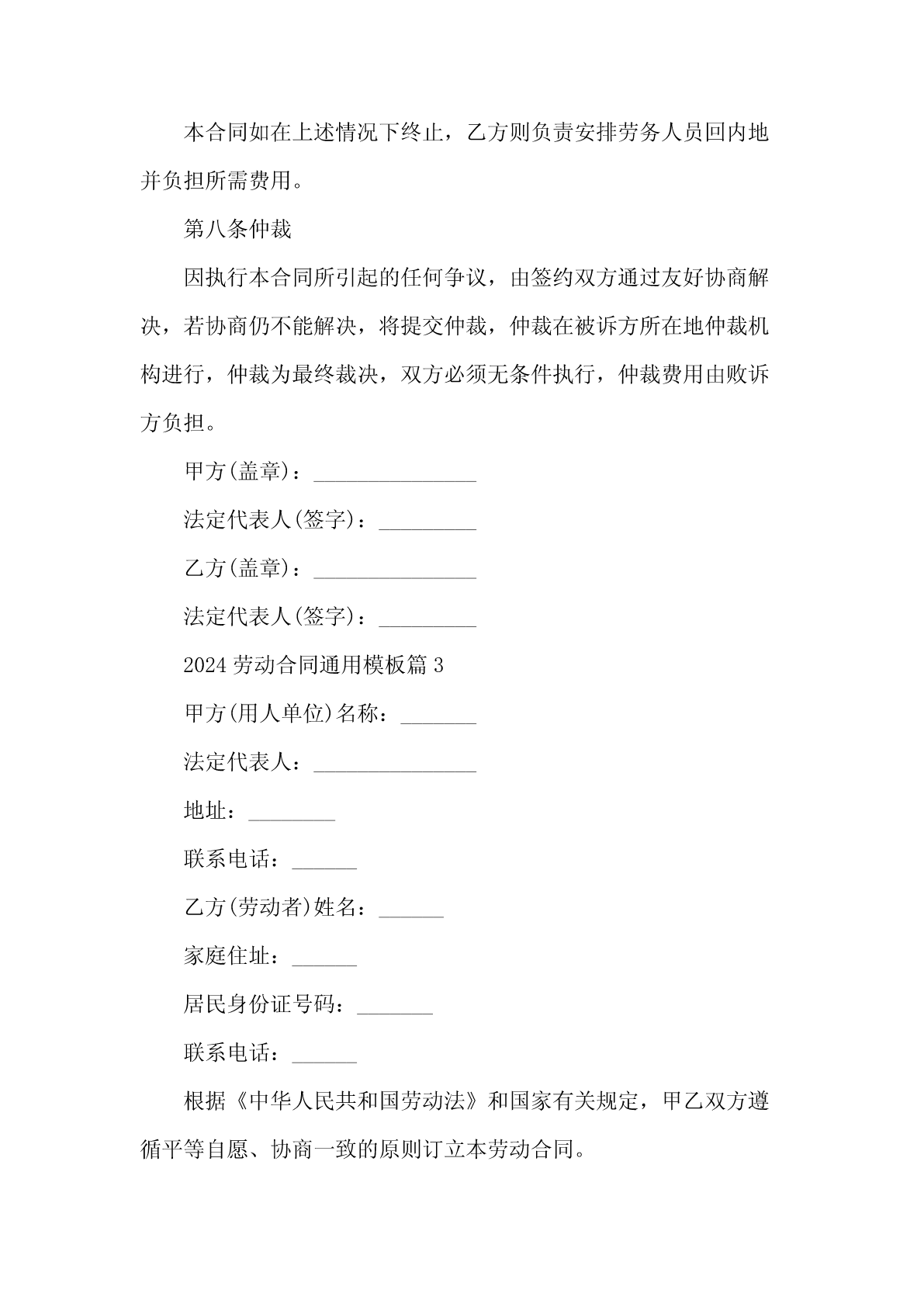 本合同如在上述情况下终止，乙方则负责安排劳务人员回内地并负担所需费用。

第八条仲裁

因执行本合同所引起的任何争议，由签约双方通过友好协商解决，若协商仍不能解决，将提交仲裁，仲裁在被诉方所在地仲裁机构进行，仲裁为最终裁决，双方必须无条件执行，仲裁费用由败诉方负担。

甲方(盖章)：_______________

法定代表人(签字)：_________

乙方(盖章)：_______________

法定代表人(签字)：_________

2024 劳动合同通用模板篇 3

甲方(用人单位)名称：_______

法定代表人：_______________

地址：________

联系电话：______

乙方(劳动者)姓名：______

家庭住址：______

居民身份证号码：_______

联系电话：______

根据《中华人民共和国劳动法》和国家有关规定，甲乙双方遵循平等自愿、协商一致的原则订立本劳动合同。